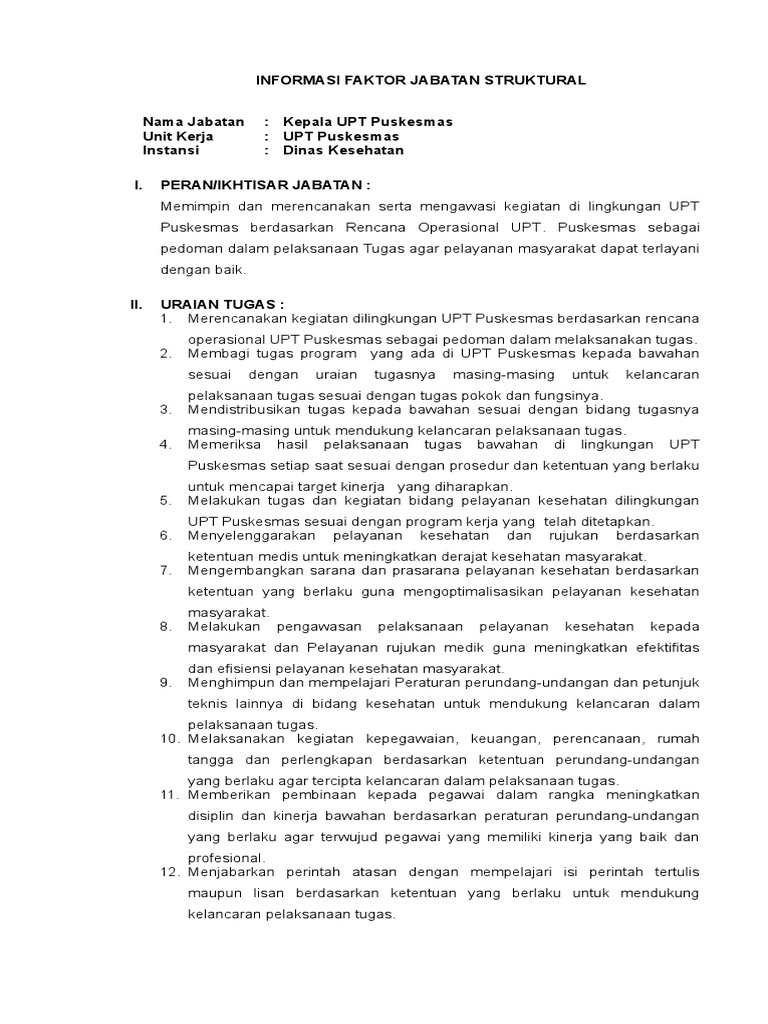 INFORMASI FAKTOR JABATAN STRUKTURAL

Nama Jabatan : Kepala UPT Puskesmas
Unit Kerja : UPT Puskesmas
Instansi : Dinas Kesehatan

I. PERAN/IKHTISAR JABATAN :

Memimpin dan merencanakan serta mengawasi kegiatan di lingkungan UPT Puskesmas berdasarkan Rencana Operasional UPT. Puskesmas sebagai pedoman dalam pelaksanaan Tugas agar pelayanan masyarakat dapat terlayani dengan baik.

II. URAIAN TUGAS :

1. Merencanakan kegiatan dilingkungan UPT Puskesmas berdasarkan rencana operasional UPT Puskesmas sebagai pedoman dalam melaksanakan tugas.
2. Membagi tugas program yang ada di UPT Puskesmas kepada bawahan sesuai dengan uraian tugasnya masing-masing untuk kelancaran pelaksanaan tugas sesuai dengan tugas pokok dan fungsinya.
3. Mendistribusikan tugas kepada bawahan sesuai dengan bidang tugasnya masing-masing untuk mendukung kelancaran pelaksanaan tugas.
4. Memeriksa hasil pelaksanaan tugas bawahan di lingkungan UPT Puskesmas setiap saat sesuai dengan prosedur dan ketentuan yang berlaku untuk mencapai target kinerja yang diharapkan.
5. Melakukan tugas dan kegiatan bidang pelayanan kesehatan dilingkungan UPT Puskesmas sesuai dengan program kerja yang telah ditetapkan.
6. Menyelenggarakan pelayanan kesehatan dan rujukan berdasarkan ketentuan medis untuk meningkatkan derajat kesehatan masyarakat.
7. Mengembangkan sarana dan prasarana pelayanan kesehatan berdasarkan ketentuan yang berlaku guna mengoptimalisasikan pelayanan kesehatan masyarakat.
8. Melakukan pengawasan pelaksanaan pelayanan kesehatan kepada masyarakat dan Pelayanan rujukan medik guna meningkatkan efektifitas dan efisiensi pelayanan kesehatan masyarakat.
9. Menghimpun dan mempelajari Peraturan perundang-undangan dan petunjuk teknis lainnya di bidang kesehatan untuk mendukung kelancaran dalam pelaksanaan tugas.
10. Melaksanakan kegiatan kepegawaian, keuangan, perencanaan, rumah tangga dan perlengkapan berdasarkan ketentuan perundang-undangan yang berlaku agar tercipta kelancaran dalam pelaksanaan tugas.
11. Memberikan pembinaan kepada pegawai dalam rangka meningkatkan disiplin dan kinerja bawahan berdasarkan peraturan perundang-undangan yang berlaku agar terwujud pegawai yang memiliki kinerja yang baik dan profesional.
12. Menjabarkan perintah atasan dengan mempelajari isi perintah tertulis maupun lisan berdasarkan ketentuan yang berlaku untuk mendukung kelancaran pelaksanaan tugas.